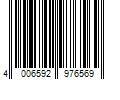 4 006592 976569